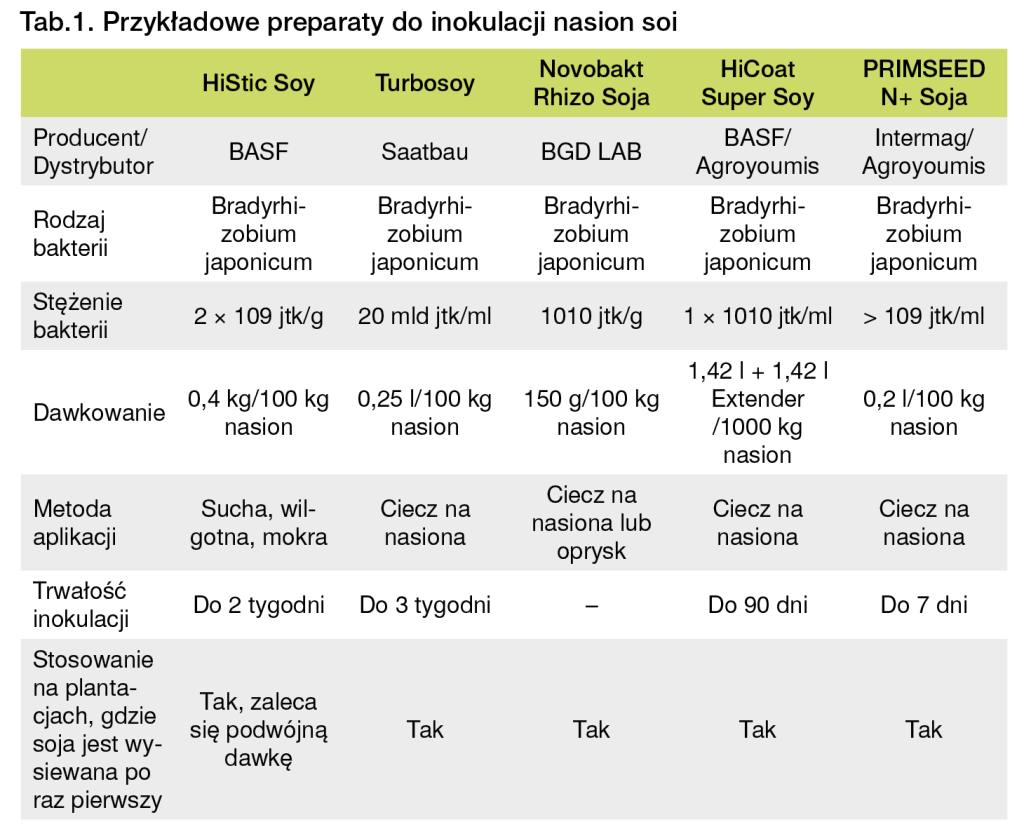 Tab.1. Przykładowe preparaty do inokulacji nasion soi

| | HiStic Soy | Turbosoy | Novobakt Rhizo Soja | HiCoat Super Soy | PRIMSEED N+ Soja |
|---|---|---|---|---|---|
| Producent/ Dystrybutor | BASF | Saatbau | BGD LAB | BASF/ Agroyoumis | Intermag/ Agroyoumis |
| Rodzaj bakterii | Bradyrhizobium japonicum | Bradyrhizobium japonicum | Bradyrhizobium japonicum | Bradyrhizobium japonicum | Bradyrhizobium japonicum |
| Stężenie bakterii | 2 × 109 jtk/g | 20 mld jtk/ml | 1010 jtk/g | 1 × 1010 jtk/ml | > 109 jtk/ml |
| Dawkowanie | 0,4 kg/100 kg nasion | 0,25 l/100 kg nasion | 150 g/100 kg nasion | 1,42 l + 1,42 l Extender /1000 kg nasion | 0,2 l/100 kg nasion |
| Metoda aplikacji | Sucha, wilgotna, mokra | Ciecz na nasiona | Ciecz na nasiona lub oprysk | Ciecz na nasiona | Ciecz na nasiona |
| Trwałość inokulacji | Do 2 tygodni | Do 3 tygodni | – | Do 90 dni | Do 7 dni |
| Stosowanie na plantacjach, gdzie soja jest wysiewana po raz pierwszy | Tak, zaleca się podwójną dawkę | Tak | Tak | Tak | Tak |